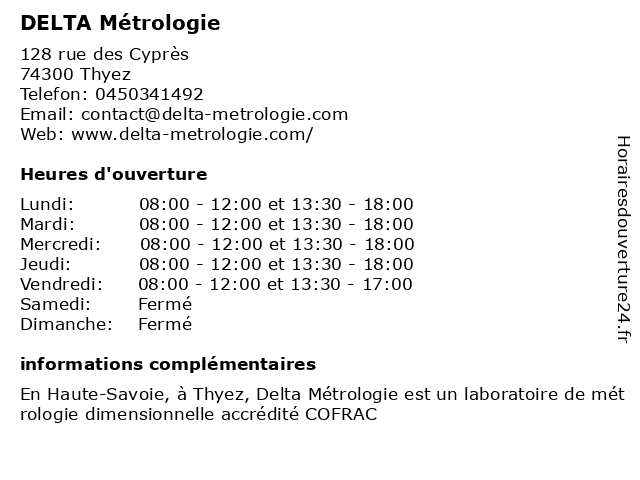 DELTA Métrologie

128 rue des Cyprès
74300 Thyez
Telefon: 0450341492
Email: contact@delta-metrologie.com
Web: www.delta-metrologie.com/

Heures d'ouverture

| | |
|---|---|
| Lundi: | 08:00 - 12:00 et 13:30 - 18:00 |
| Mardi: | 08:00 - 12:00 et 13:30 - 18:00 |
| Mercredi: | 08:00 - 12:00 et 13:30 - 18:00 |
| Jeudi: | 08:00 - 12:00 et 13:30 - 18:00 |
| Vendredi: | 08:00 - 12:00 et 13:30 - 17:00 |
| Samedi: | Fermé |
| Dimanche: | Fermé |

informations complémentaires

En Haute-Savoie, à Thyez, Delta Métrologie est un laboratoire de mét rologie dimensionnelle accrédité COFRAC

Horairesdouverture24.fr